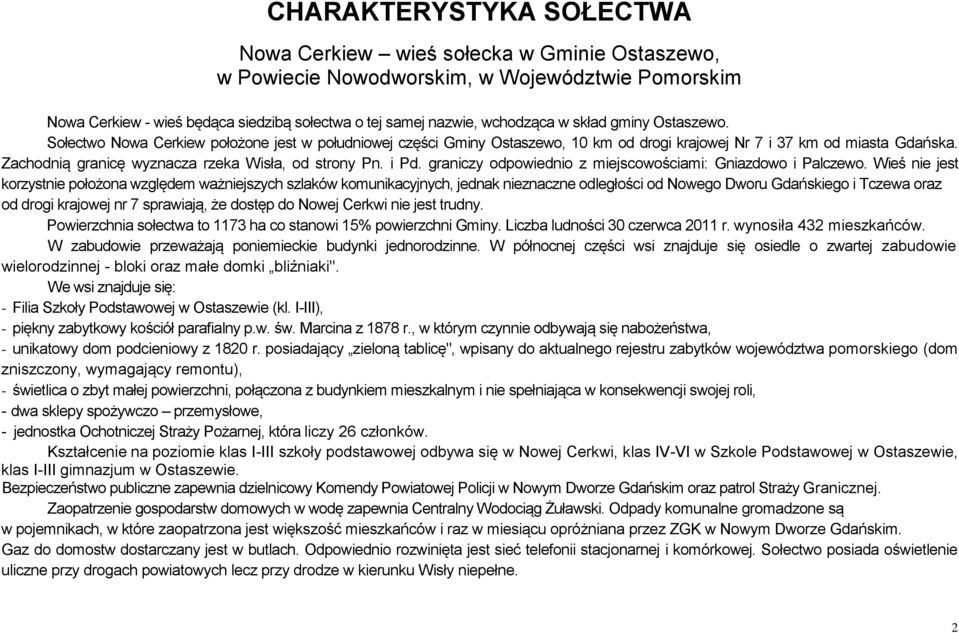 CHARAKTERYSTYKA SOŁECTWA

Nowa Cerkiew – wieś sołecka w Gminie Ostaszewo, w Powiecie Nowodworskim, w Województwie Pomorskim

Nowa Cerkiew - wieś będąca siedzibą sołectwa o tej samej nazwie, wchodząca w skład gminy Ostaszewo.
Sołectwo Nowa Cerkiew położone jest w południowej części Gminy Ostaszewo, 10 km od drogi krajowej Nr 7 i 37 km od miasta Gdańska. Zachodnią granicę wyznacza rzeka Wisła, od strony Pn. i Pd. graniczy odpowiednio z miejscowościami: Gniazdowo i Palczewo. Wieś nie jest korzystnie położona względem ważniejszych szlaków komunikacyjnych, jednak nieznaczne odległości od Nowego Dworu Gdańskiego i Tczewa oraz od drogi krajowej nr 7 sprawiają, że dostęp do Nowej Cerkwi nie jest trudny.
Powierzchnia sołectwa to 1173 ha co stanowi 15% powierzchni Gminy. Liczba ludności 30 czerwca 2011 r. wynosiła 432 mieszkańców.
W zabudowie przeważają poniemieckie budynki jednorodzinne. W północnej części wsi znajduje się osiedle o zwartej zabudowie wielorodzinnej - bloki oraz małe domki „bliźniaki".
We wsi znajduje się:
- Filia Szkoły Podstawowej w Ostaszewie (kl. I-III),
- piękny zabytkowy kościół parafialny p.w. św. Marcina z 1878 r., w którym czynnie odbywają się nabożeństwa,
- unikatowy dom podcieniowy z 1820 r. posiadający „zieloną tablicę", wpisany do aktualnego rejestru zabytków województwa pomorskiego (dom zniszczony, wymagający remontu),
- świetlica o zbyt małej powierzchni, połączona z budynkiem mieszkalnym i nie spełniająca w konsekwencji swojej roli,
- dwa sklepy spożywczo – przemysłowe,
- jednostka Ochotniczej Straży Pożarnej, która liczy 26 członków.
Kształcenie na poziomie klas I-III szkoły podstawowej odbywa się w Nowej Cerkwi, klas IV-VI w Szkole Podstawowej w Ostaszewie, klas I-III gimnazjum w Ostaszewie.
Bezpieczeństwo publiczne zapewnia dzielnicowy Komendy Powiatowej Policji w Nowym Dworze Gdańskim oraz patrol Straży Granicznej.
Zaopatrzenie gospodarstw domowych w wodę zapewnia Centralny Wodociąg Żuławski. Odpady komunalne gromadzone są w pojemnikach, w które zaopatrzona jest większość mieszkańców i raz w miesiącu opróżniana przez ZGK w Nowym Dworze Gdańskim.
Gaz do domostw dostarczany jest w butlach. Odpowiednio rozwinięta jest sieć telefonii stacjonarnej i komórkowej. Sołectwo posiada oświetlenie uliczne przy drogach powiatowych lecz przy drodze w kierunku Wisły niepełne.

2